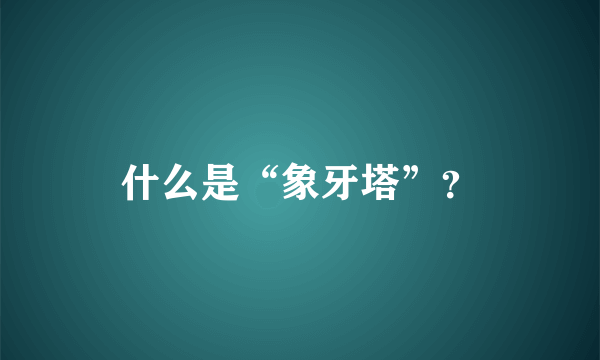 什么是“象牙塔”？